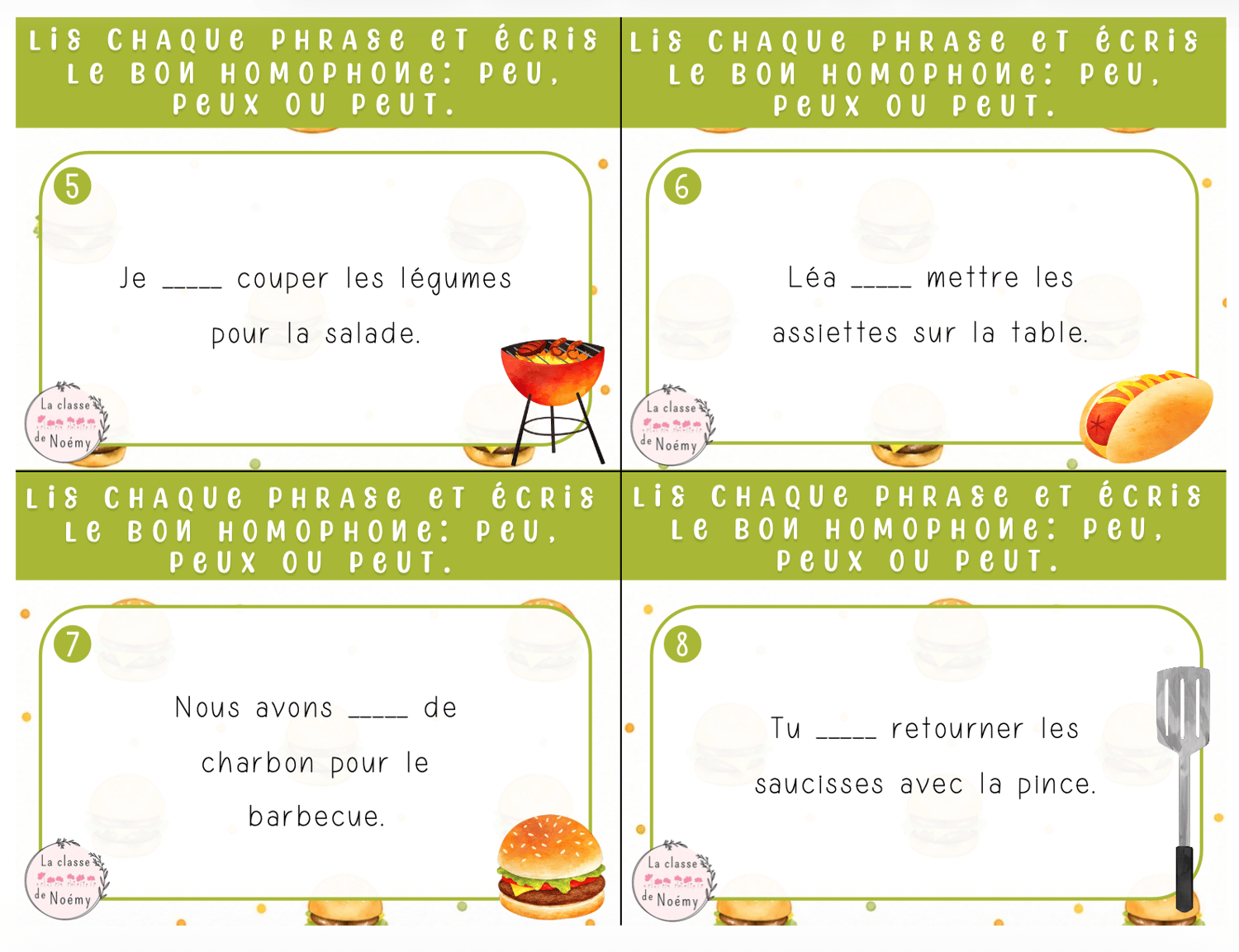 LIS CHAQUE PHRASE ET ÉCRIS LE BON HOMOPHONE: PEU, PEUX OU PEUT.

5

Je ____ couper les légumes pour la salade.

La classe de Noémy

LIS CHAQUE PHRASE ET ÉCRIS LE BON HOMOPHONE: PEU, PEUX OU PEUT.

6

Léa ____ mettre les assiettes sur la table.

La classe de Noémy

LIS CHAQUE PHRASE ET ÉCRIS LE BON HOMOPHONE: PEU, PEUX OU PEUT.

7

Nous avons ____ de charbon pour le barbecue.

La classe de Noémy

LIS CHAQUE PHRASE ET ÉCRIS LE BON HOMOPHONE: PEU, PEUX OU PEUT.

8

Tu ____ retourner les saucisses avec la pince.

La classe de Noémy